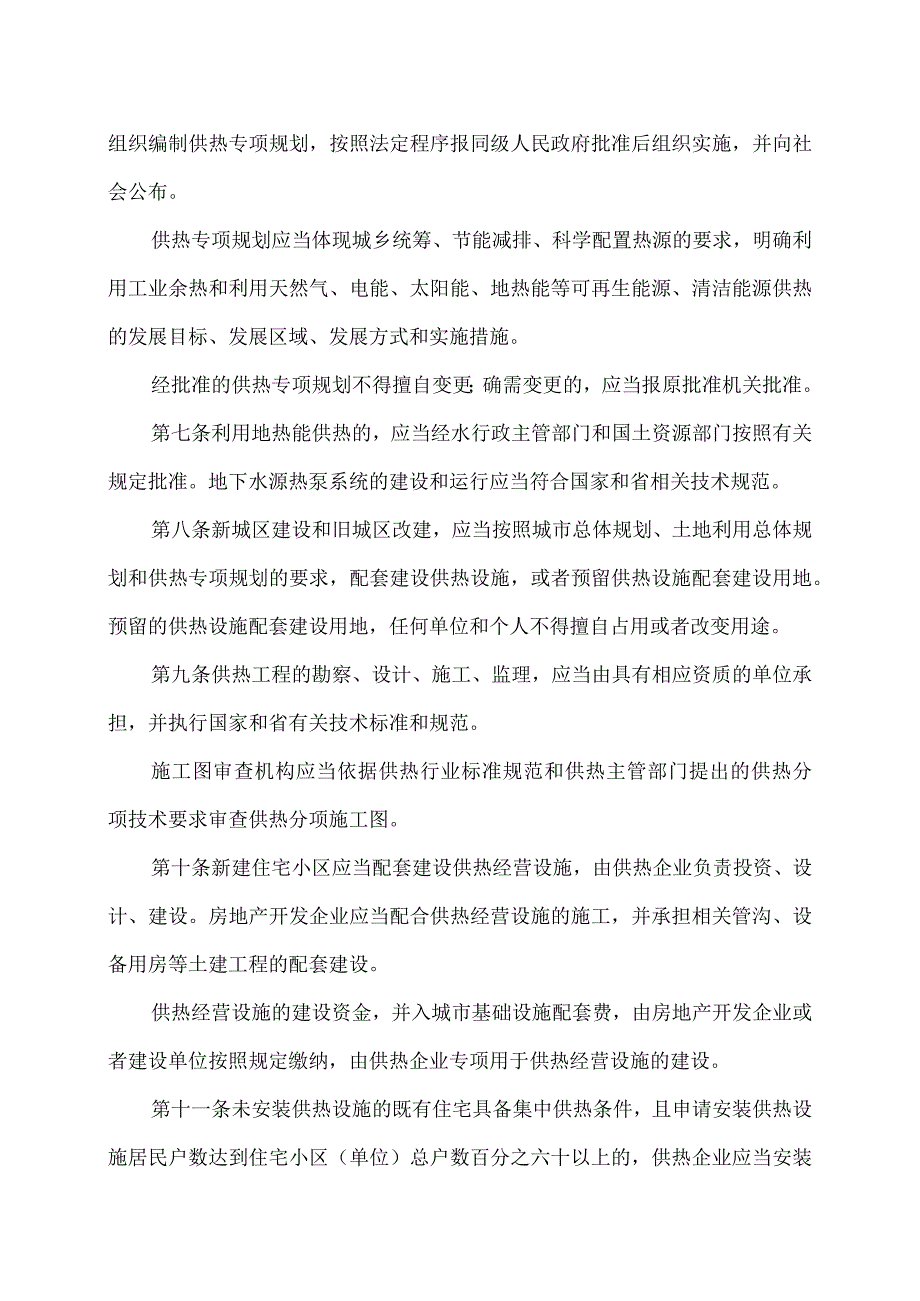 组织编制供热专项规划，按照法定程序报同级人民政府批准后组织实施，并向社会公布。

供热专项规划应当体现城乡统筹、节能减排、科学配置热源的要求，明确利用工业余热和利用天然气、电能、太阳能、地热能等可再生能源、清洁能源供热的发展目标、发展区域、发展方式和实施措施。

经批准的供热专项规划不得擅自变更;确需变更的，应当报原批准机关批准。

第七条利用地热能供热的，应当经水行政主管部门和国土资源部门按照有关规定批准。地下水源热泵系统的建设和运行应当符合国家和省相关技术规范。

第八条新城区建设和旧城区改建，应当按照城市总体规划、土地利用总体规划和供热专项规划的要求，配套建设供热设施，或者预留供热设施配套建设用地。预留的供热设施配套建设用地，任何单位和个人不得擅自占用或者改变用途。

第九条供热工程的勘察、设计、施工、监理，应当由具有相应资质的单位承担，并执行国家和省有关技术标准和规范。

施工图审查机构应当依据供热行业标准规范和供热主管部门提出的供热分项技术要求审查供热分项施工图。

第十条新建住宅小区应当配套建设供热经营设施，由供热企业负责投资、设计、建设。房地产开发企业应当配合供热经营设施的施工，并承担相关管沟、设备用房等土建工程的配套建设。

供热经营设施的建设资金，并入城市基础设施配套费，由房地产开发企业或者建设单位按照规定缴纳，由供热企业专项用于供热经营设施的建设。

第十一条未安装供热设施的既有住宅具备集中供热条件，且申请安装供热设施居民户数达到住宅小区（单位）总户数百分之六十以上的，供热企业应当安装